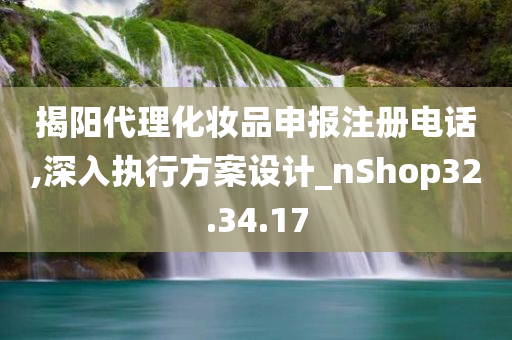 揭阳代理化妆品申报注册电话,深入执行方案设计_nShop32.34.17